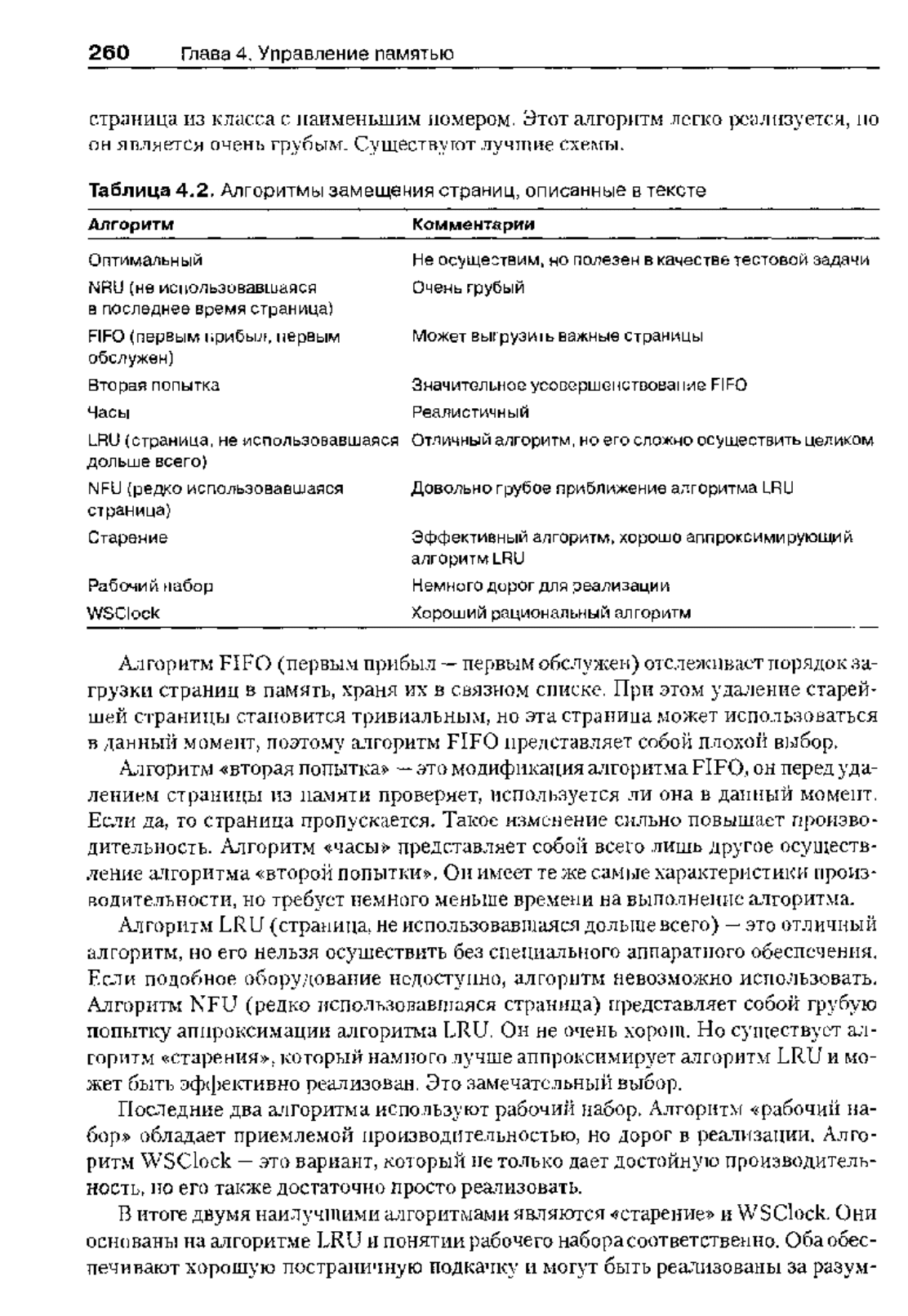 260 Глава 4. Управление памятью

страница из класса с наименьшим номером. Этот алгоритм легко реализуется, но он является очень грубым. Существуют лучшие схемы.

Таблица 4.2. Алгоритмы замещения страниц, описанные в тексте

| Алгоритм | Комментарии |
|---|---|
| Оптимальный | Не осуществим, но полезен в качестве тестовой задачи |
| NRU (не использовавшаяся в последнее время страница) | Очень грубый |
| FIFO (первым прибыл, первым обслужен) | Может выгрузить важные страницы |
| Вторая попытка | Значительное усовершенствование FIFO |
| Часы | Реалистичный |
| LRU (страница, не использовавшаяся дольше всего) | Отличный алгоритм, но его сложно осуществить целиком |
| NFU (редко использовавшаяся страница) | Довольно грубое приближение алгоритма LRU |
| Старение | Эффективный алгоритм, хорошо аппроксимирующий алгоритм LRU |
| Рабочий набор | Немного дорог для реализации |
| WSClock | Хороший рациональный алгоритм |

Алгоритм FIFO (первым прибыл — первым обслужен) отслеживает порядок загрузки страниц в память, храня их в связном списке. При этом удаление старейшей страницы становится тривиальным, но эта страница может использоваться в данный момент, поэтому алгоритм FIFO представляет собой плохой выбор.

Алгоритм «вторая попытка» — это модификация алгоритма FIFO, он перед удалением страницы из памяти проверяет, используется ли она в данный момент. Если да, то страница пропускается. Такое изменение сильно повышает производительность. Алгоритм «часы» представляет собой всего лишь другое осуществление алгоритма «второй попытки». Он имеет те же самые характеристики производительности, но требует немного меньше времени на выполнение алгоритма.

Алгоритм LRU (страница, не использовавшаяся дольше всего) — это отличный алгоритм, но его нельзя осуществить без специального аппаратного обеспечения. Если подобное оборудование недоступно, алгоритм невозможно использовать. Алгоритм NFU (редко использовавшаяся страница) представляет собой грубую попытку аппроксимации алгоритма LRU. Он не очень хорош. Но существует алгоритм «старения», который намного лучше аппроксимирует алгоритм LRU и может быть эффективно реализован. Это замечательный выбор.

Последние два алгоритма используют рабочий набор. Алгоритм «рабочий набор» обладает приемлемой производительностью, но дорог в реализации. Алгоритм WSClock — это вариант, который не только дает достойную производительность, но его также достаточно просто реализовать.

В итоге двумя наилучшими алгоритмами являются «старение» и WSClock. Они основаны на алгоритме LRU и понятии рабочего набора соответственно. Оба обеспечивают хорошую постраничную подкачку и могут быть реализованы за разум-